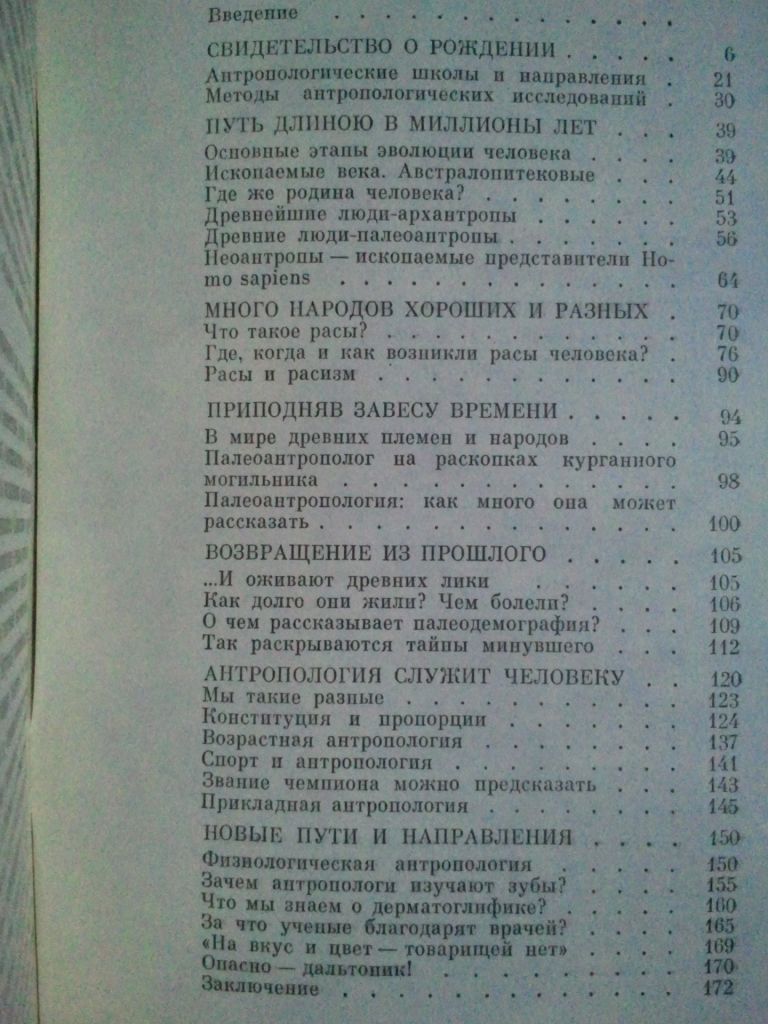 Введение

СВИДЕТЕЛЬСТВО О РОЖДЕНИИ 6
Антропологические школы и направления 21
Методы антропологических исследований 30

ПУТЬ ДЛИНОЮ В МИЛЛИОНЫ ЛЕТ 39
Основные этапы эволюции человека 39
Ископаемые века. Австралопитековые 44
Где же родина человека? 51
Древнейшие люди-архантропы 53
Древние люди-палеоантропы 56
Неоантропы — ископаемые представители Homo sapiens 64

МНОГО НАРОДОВ ХОРОШИХ И РАЗНЫХ 70
Что такое расы? 70
Где, когда и как возникли расы человека? 76
Расы и расизм 90

ПРИПОДНЯВ ЗАВЕСУ ВРЕМЕНИ 94
В мире древних племен и народов 95
Палеоантрополог на раскопках курганного могильника 98
Палеоантропология: как много она может рассказать 100

ВОЗВРАЩЕНИЕ ИЗ ПРОШЛОГО 105
...И оживают древних лики 105
Как долго они жили? Чем болели? 106
О чем рассказывает палеодемография? 109
Так раскрываются тайны минувшего 112

АНТРОПОЛОГИЯ СЛУЖИТ ЧЕЛОВЕКУ 120
Мы такие разные 123
Конституция и пропорции 124
Возрастная антропология 137
Спорт и антропология 141
Звание чемпиона можно предсказать 143
Прикладная антропология 145

НОВЫЕ ПУТИ И НАПРАВЛЕНИЯ 150
Физиологическая антропология 150
Зачем антропологи изучают зубы? 155
Что мы знаем о дерматоглифике? 160
За что ученые благодарят врачей? 165
«На вкус и цвет — товарищей нет» 169
Опасно — дальтоник! 170
Заключение 172